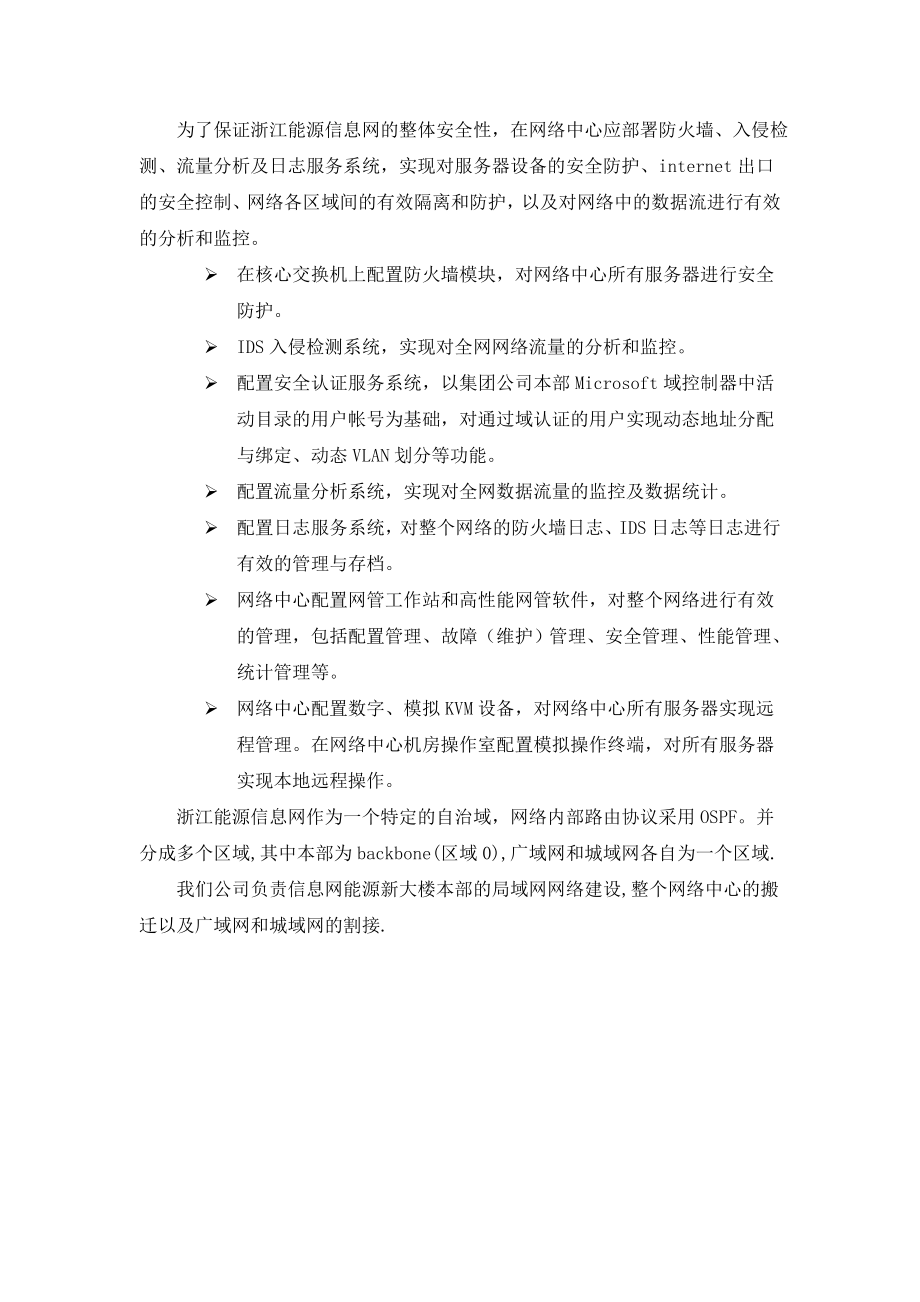 为了保证浙江能源信息网的整体安全性，在网络中心应部署防火墙、入侵检测、流量分析及日志服务系统，实现对服务器设备的安全防护、internet 出口的安全控制、网络各区域间的有效隔离和防护，以及对网络中的数据流进行有效的分析和监控。

➢ 在核心交换机上配置防火墙模块，对网络中心所有服务器进行安全防护。

➢ IDS 入侵检测系统，实现对全网网络流量的分析和监控。

➢ 配置安全认证服务系统，以集团公司本部 Microsoft 域控制器中活动目录的用户帐号为基础，对通过域认证的用户实现动态地址分配与绑定、动态 VLAN 划分等功能。

➢ 配置流量分析系统，实现对全网数据流量的监控及数据统计。

➢ 配置日志服务系统，对整个网络的防火墙日志、IDS 日志等日志进行有效的管理与存档。

➢ 网络中心配置网管工作站和高性能网管软件，对整个网络进行有效的管理，包括配置管理、故障（维护）管理、安全管理、性能管理、统计管理等。

➢ 网络中心配置数字、模拟 KVM 设备，对网络中心所有服务器实现远程管理。在网络中心机房操作室配置模拟操作终端，对所有服务器实现本地远程操作。

浙江能源信息网作为一个特定的自治域，网络内部路由协议采用 OSPF。并分成多个区域,其中本部为 backbone(区域 0),广域网和城域网各自为一个区域.

我们公司负责信息网能源新大楼本部的局域网网络建设,整个网络中心的搬迁以及广域网和城域网的割接.